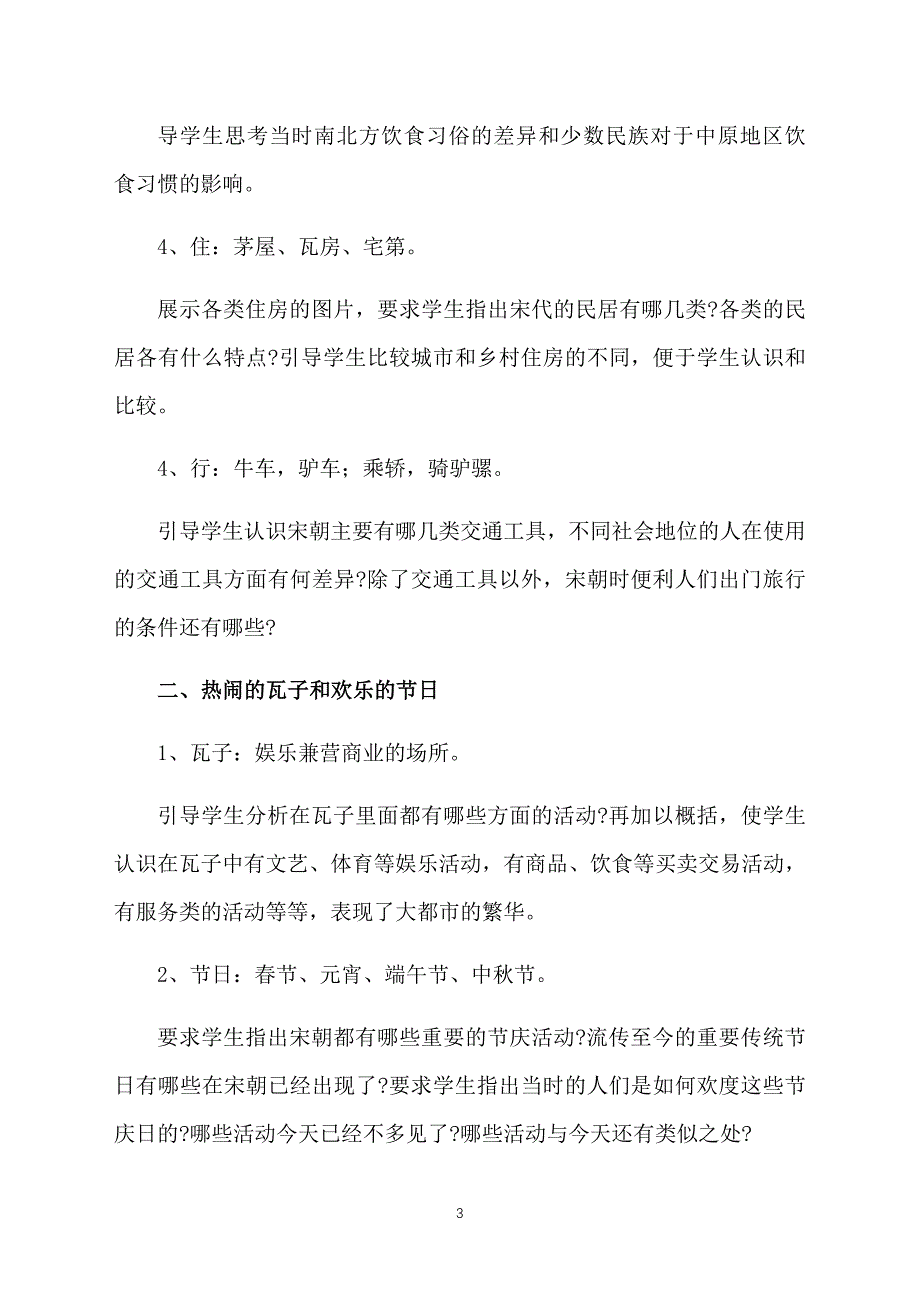 导学生思考当时南北方饮食习俗的差异和少数民族对于中原地区饮食习惯的影响。

4、住：茅屋、瓦房、宅第。

展示各类住房的图片，要求学生指出宋代的民居有哪几类?各类的民居各有什么特点?引导学生比较城市和乡村住房的不同，便于学生认识和比较。

4、行：牛车，驴车；乘轿，骑驴骡。

引导学生认识宋朝主要有哪几类交通工具，不同社会地位的人在使用的交通工具方面有何差异?除了交通工具以外，宋朝时便利人们出门旅行的条件还有哪些?

二、热闹的瓦子和欢乐的节日

1、瓦子：娱乐兼营商业的场所。

引导学生分析在瓦子里面都有哪些方面的活动?再加以概括，使学生认识在瓦子中有文艺、体育等娱乐活动，有商品、饮食等买卖交易活动，有服务类的活动等等，表现了大都市的繁华。

2、节日：春节、元宵、端午节、中秋节。

要求学生指出宋朝都有哪些重要的节庆活动?流传至今的重要传统节日有哪些在宋朝已经出现了?要求学生指出当时的人们是如何欢度这些节庆日的?哪些活动今天已经不多见了?哪些活动与今天还有类似之处?

3